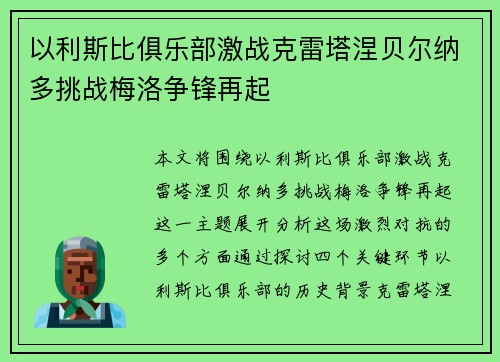 以利斯比俱乐部激战克雷塔涅贝尔纳多挑战梅洛争锋再起

本文将围绕以利斯比俱乐部激战克雷塔涅贝尔纳多挑战梅洛争锋再起这一主题展开分析这场激烈对抗的多个方面通过探讨四个关键环节以利斯比俱乐部的历史背景克雷塔涅